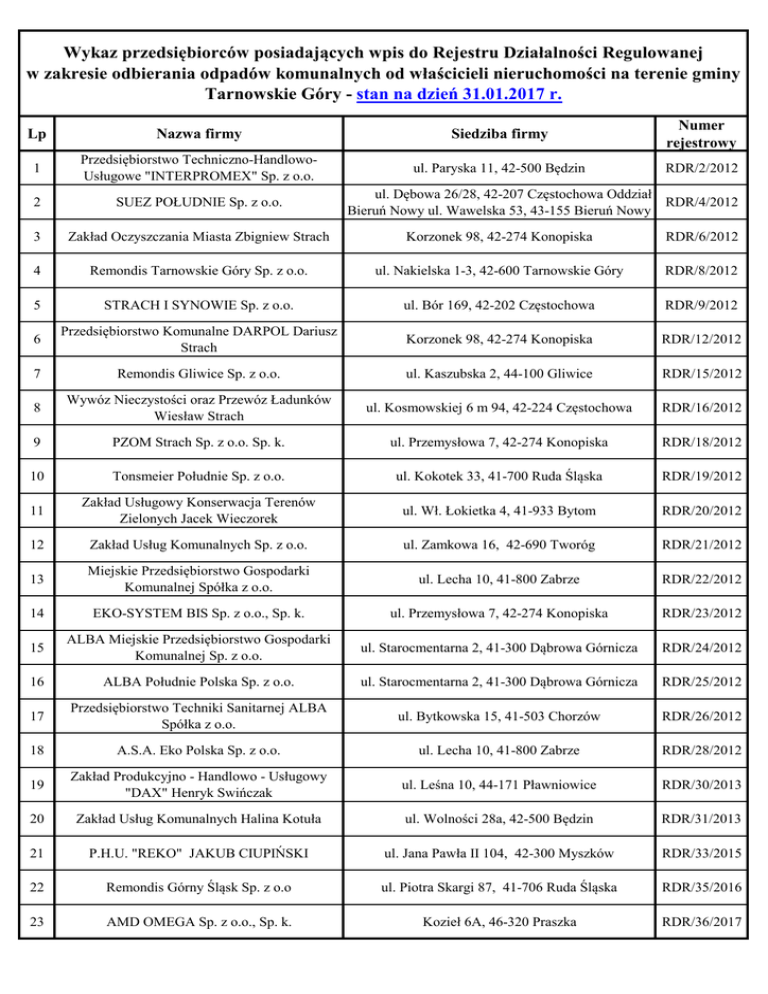 Wykaz przedsiębiorców posiadających wpis do Rejestru Działalności Regulowanej w zakresie odbierania odpadów komunalnych od właścicieli nieruchomości na terenie gminy Tarnowskie Góry - stan na dzień 31.01.2017 r.

| Lp | Nazwa firmy | Siedziba firmy | Numer rejestrowy |
|---|---|---|---|
| 1 | Przedsiębiorstwo Techniczno-Handlowo-Usługowe "INTERPROMEX" Sp. z o.o. | ul. Paryska 11, 42-500 Będzin | RDR/2/2012 |
| 2 | SUEZ POŁUDNIE Sp. z o.o. | ul. Dębowa 26/28, 42-207 Częstochowa Oddział Bieruń Nowy ul. Wawelska 53, 43-155 Bieruń Nowy | RDR/4/2012 |
| 3 | Zakład Oczyszczania Miasta Zbigniew Strach | Korzonek 98, 42-274 Konopiska | RDR/6/2012 |
| 4 | Remondis Tarnowskie Góry Sp. z o.o. | ul. Nakielska 1-3, 42-600 Tarnowskie Góry | RDR/8/2012 |
| 5 | STRACH I SYNOWIE Sp. z o.o. | ul. Bór 169, 42-202 Częstochowa | RDR/9/2012 |
| 6 | Przedsiębiorstwo Komunalne DARPOL Dariusz Strach | Korzonek 98, 42-274 Konopiska | RDR/12/2012 |
| 7 | Remondis Gliwice Sp. z o.o. | ul. Kaszubska 2, 44-100 Gliwice | RDR/15/2012 |
| 8 | Wywóz Nieczystości oraz Przewóz Ładunków Wiesław Strach | ul. Kosmowskiej 6 m 94, 42-224 Częstochowa | RDR/16/2012 |
| 9 | PZOM Strach Sp. z o.o. Sp. k. | ul. Przemysłowa 7, 42-274 Konopiska | RDR/18/2012 |
| 10 | Tonsmeier Południe Sp. z o.o. | ul. Kokotek 33, 41-700 Ruda Śląska | RDR/19/2012 |
| 11 | Zakład Usługowy Konserwacja Terenów Zielonych Jacek Wieczorek | ul. Wł. Łokietka 4, 41-933 Bytom | RDR/20/2012 |
| 12 | Zakład Usług Komunalnych Sp. z o.o. | ul. Zamkowa 16, 42-690 Tworóg | RDR/21/2012 |
| 13 | Miejskie Przedsiębiorstwo Gospodarki Komunalnej Spółka z o.o. | ul. Lecha 10, 41-800 Zabrze | RDR/22/2012 |
| 14 | EKO-SYSTEM BIS Sp. z o.o., Sp. k. | ul. Przemysłowa 7, 42-274 Konopiska | RDR/23/2012 |
| 15 | ALBA Miejskie Przedsiębiorstwo Gospodarki Komunalnej Sp. z o.o. | ul. Starocmentarna 2, 41-300 Dąbrowa Górnicza | RDR/24/2012 |
| 16 | ALBA Południe Polska Sp. z o.o. | ul. Starocmentarna 2, 41-300 Dąbrowa Górnicza | RDR/25/2012 |
| 17 | Przedsiębiorstwo Techniki Sanitarnej ALBA Spółka z o.o. | ul. Bytkowska 15, 41-503 Chorzów | RDR/26/2012 |
| 18 | A.S.A. Eko Polska Sp. z o.o. | ul. Lecha 10, 41-800 Zabrze | RDR/28/2012 |
| 19 | Zakład Produkcyjno - Handlowo - Usługowy "DAX" Henryk Swińczak | ul. Leśna 10, 44-171 Pławniowice | RDR/30/2013 |
| 20 | Zakład Usług Komunalnych Halina Kotuła | ul. Wolności 28a, 42-500 Będzin | RDR/31/2013 |
| 21 | P.H.U. "REKO" JAKUB CIUPIŃSKI | ul. Jana Pawła II 104, 42-300 Myszków | RDR/33/2015 |
| 22 | Remondis Górny Śląsk Sp. z o.o | ul. Piotra Skargi 87, 41-706 Ruda Śląska | RDR/35/2016 |
| 23 | AMD OMEGA Sp. z o.o., Sp. k. | Kozieł 6A, 46-320 Praszka | RDR/36/2017 |